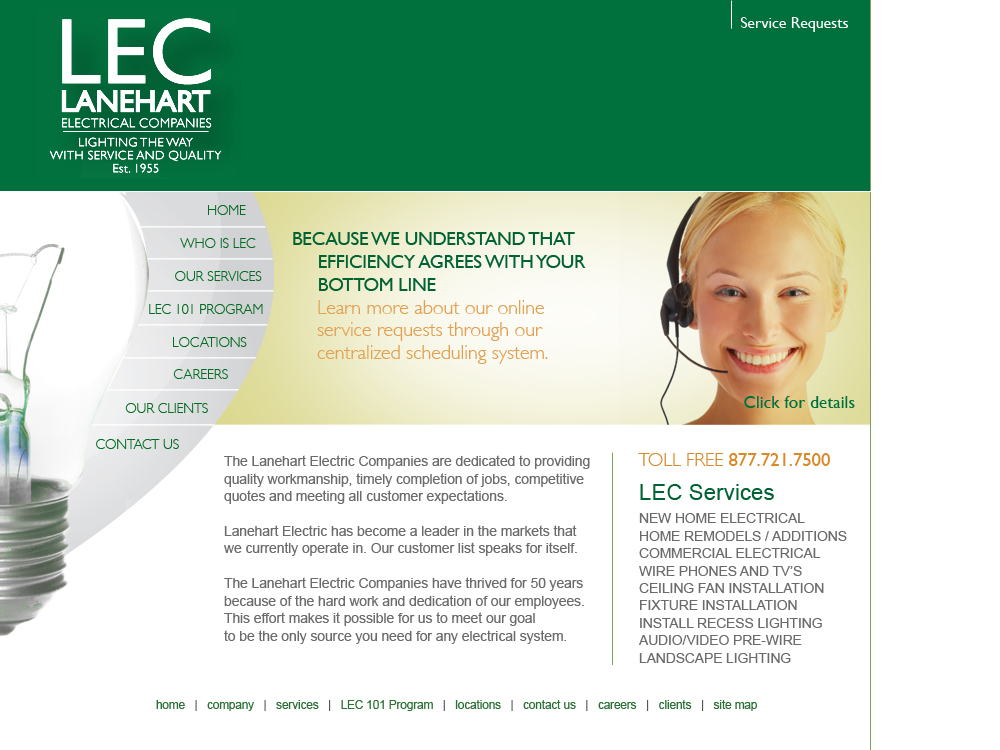 LEC
LANEHART
ELECTRICAL COMPANIES
LIGHTING THE WAY
WITH SERVICE AND QUALITY
Est. 1955

Service Requests

HOME
WHO IS LEC
OUR SERVICES
LEC 101 PROGRAM
LOCATIONS
CAREERS
OUR CLIENTS
CONTACT US

BECAUSE WE UNDERSTAND THAT EFFICIENCY AGREES WITH YOUR BOTTOM LINE
Learn more about our online service requests through our centralized scheduling system.

Click for details

The Lanehart Electric Companies are dedicated to providing quality workmanship, timely completion of jobs, competitive quotes and meeting all customer expectations.

Lanehart Electric has become a leader in the markets that we currently operate in. Our customer list speaks for itself.

The Lanehart Electric Companies have thrived for 50 years because of the hard work and dedication of our employees. This effort makes it possible for us to meet our goal to be the only source you need for any electrical system.

TOLL FREE 877.721.7500

LEC Services
NEW HOME ELECTRICAL
HOME REMODELS / ADDITIONS
COMMERCIAL ELECTRICAL
WIRE PHONES AND TV'S
CEILING FAN INSTALLATION
FIXTURE INSTALLATION
INSTALL RECESS LIGHTING
AUDIO/VIDEO PRE-WIRE
LANDSCAPE LIGHTING

home | company | services | LEC 101 Program | locations | contact us | careers | clients | site map